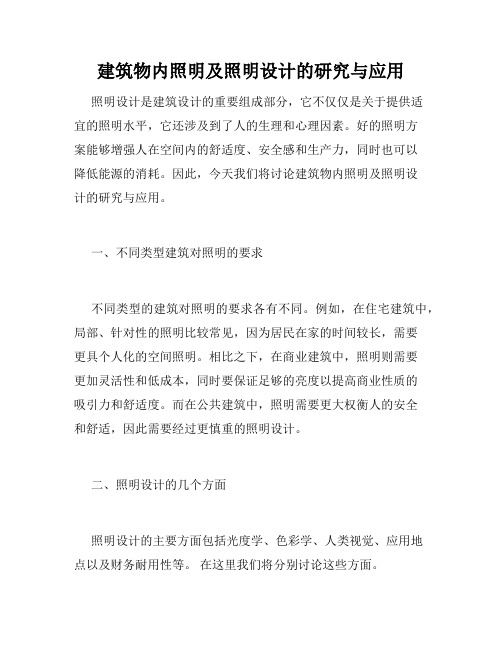 建筑物内照明及照明设计的研究与应用

照明设计是建筑设计的重要组成部分，它不仅仅是关于提供适宜的照明水平，它还涉及到了人的生理和心理因素。好的照明方案能够增强人在空间内的舒适度、安全感和生产力，同时也可以降低能源的消耗。因此，今天我们将讨论建筑物内照明及照明设计的研究与应用。

一、不同类型建筑对照明的要求

不同类型的建筑对照明的要求各有不同。例如，在住宅建筑中，局部、针对性的照明比较常见，因为居民在家的时间较长，需要更具个人化的空间照明。相比之下，在商业建筑中，照明则需要更加灵活性和低成本，同时要保证足够的亮度以提高商业性质的吸引力和舒适度。而在公共建筑中，照明需要更大权衡人的安全和舒适，因此需要经过更慎重的照明设计。

二、照明设计的几个方面

照明设计的主要方面包括光度学、色彩学、人类视觉、应用地点以及财务耐用性等。 在这里我们将分别讨论这些方面。